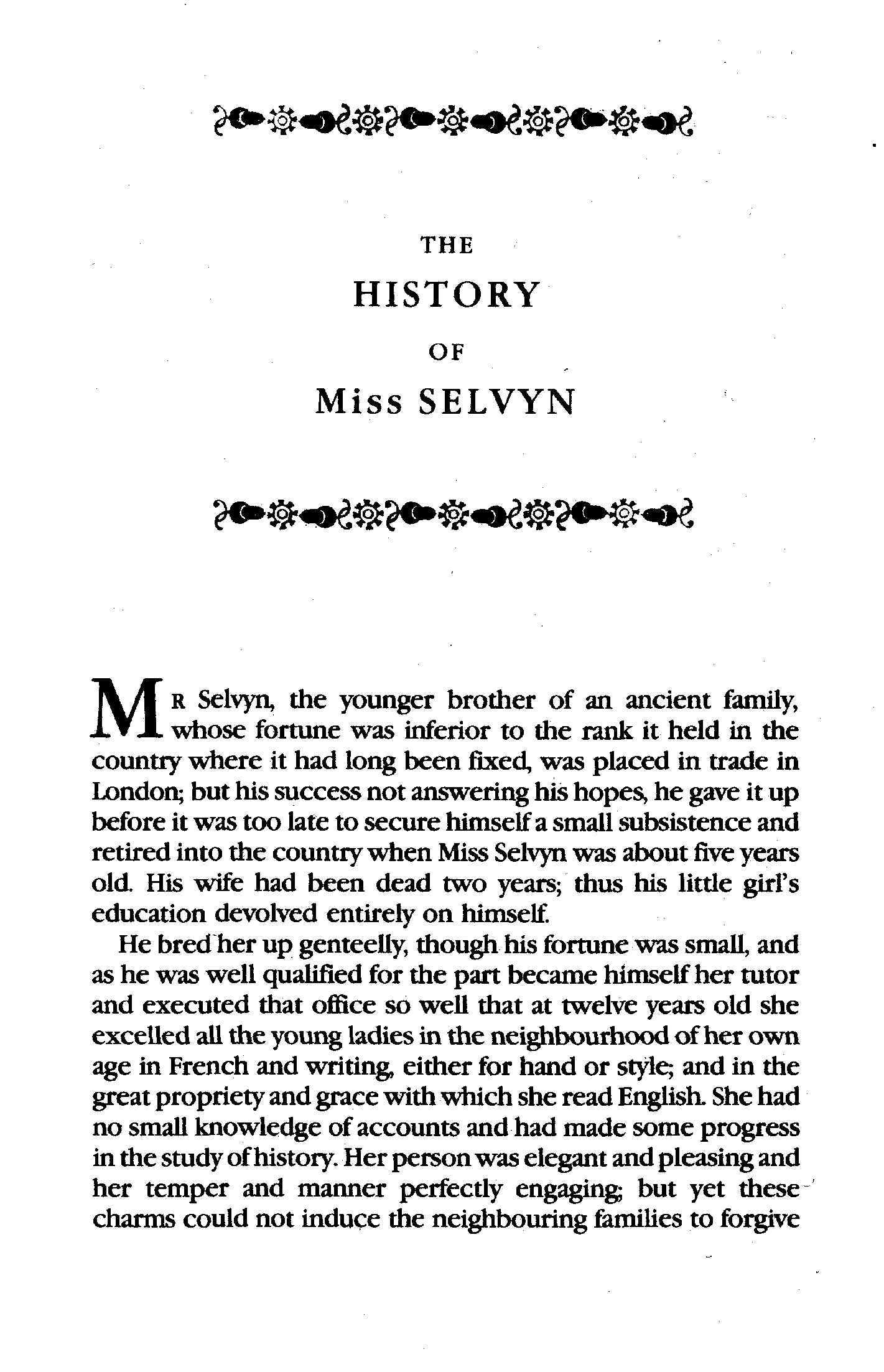 THE

HISTORY

OF

Miss SELVYN

MR Selvyn, the younger brother of an ancient family, whose fortune was inferior to the rank it held in the country where it had long been fixed, was placed in trade in London; but his success not answering his hopes, he gave it up before it was too late to secure himself a small subsistence and retired into the country when Miss Selvyn was about five years old. His wife had been dead two years; thus his little girl's education devolved entirely on himself.

He bred her up genteelly, though his fortune was small, and as he was well qualified for the part became himself her tutor and executed that office so well that at twelve years old she excelled all the young ladies in the neighbourhood of her own age in French and writing, either for hand or style; and in the great propriety and grace with which she read English. She had no small knowledge of accounts and had made some progress in the study of history. Her person was elegant and pleasing and her temper and manner perfectly engaging; but yet these charms could not induce the neighbouring families to forgive